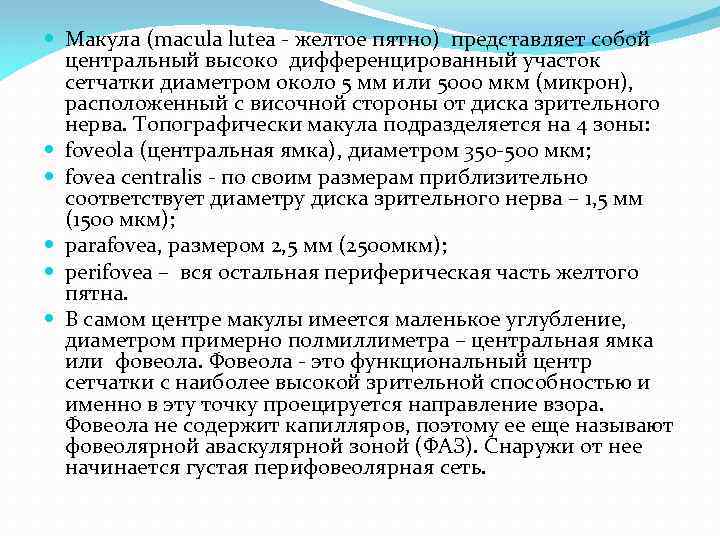 Макула (macula lutea - желтое пятно) представляет собой центральный высоко дифференцированный участок сетчатки диаметром около 5 мм или 5000 мкм (микрон), расположенный с височной стороны от диска зрительного нерва. Топографически макула подразделяется на 4 зоны:

foveola (центральная ямка), диаметром 350-500 мкм;

fovea centralis - по своим размерам приблизительно соответствует диаметру диска зрительного нерва – 1,5 мм (1500 мкм);

parafovea, размером 2,5 мм (2500мкм);

perifovea – вся остальная периферическая часть желтого пятна.

В самом центре макулы имеется маленькое углубление, диаметром примерно полмиллиметра – центральная ямка или фовеола. Фовеола - это функциональный центр сетчатки с наиболее высокой зрительной способностью и именно в эту точку проецируется направление взора. Фовеола не содержит капилляров, поэтому ее еще называют фовеолярной аваскулярной зоной (ФАЗ). Снаружи от нее начинается густая перифовеолярная сеть.